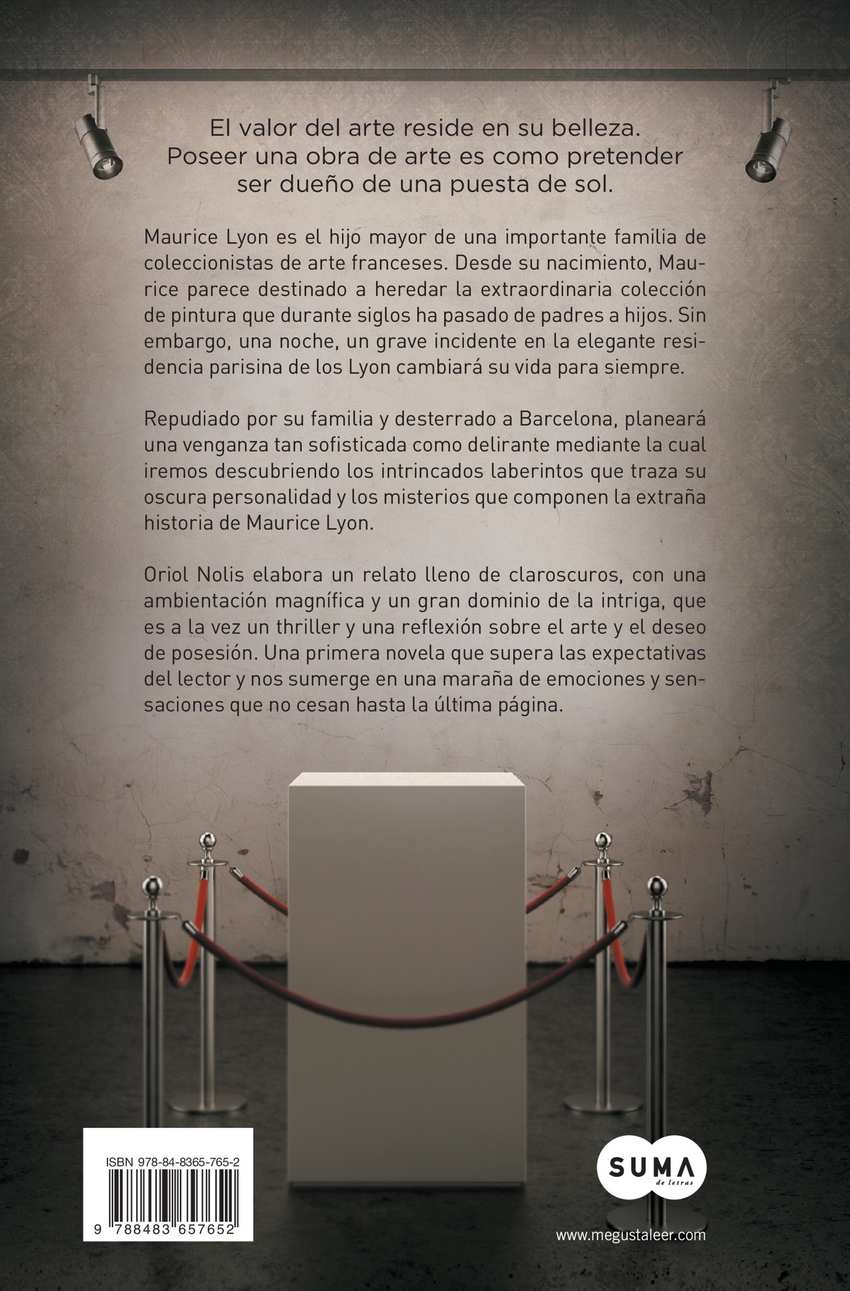 El valor del arte reside en su belleza. Poseer una obra de arte es como pretender ser dueño de una puesta de sol.

Maurice Lyon es el hijo mayor de una importante familia de coleccionistas de arte franceses. Desde su nacimiento, Maurice parece destinado a heredar la extraordinaria colección de pintura que durante siglos ha pasado de padres a hijos. Sin embargo, una noche, un grave incidente en la elegante residencia parisina de los Lyon cambiará su vida para siempre.

Repudiado por su familia y desterrado a Barcelona, planeará una venganza tan sofisticada como delirante mediante la cual iremos descubriendo los intrincados laberintos que traza su oscura personalidad y los misterios que componen la extraña historia de Maurice Lyon.

Oriol Nolis elabora un relato lleno de claroscuros, con una ambientación magnífica y un gran dominio de la intriga, que es a la vez un thriller y una reflexión sobre el arte y el deseo de posesión. Una primera novela que supera las expectativas del lector y nos sumerge en una maraña de emociones y sensaciones que no cesan hasta la última página.

ISBN 978-84-8365-765-2

9 788483 657652

SUMA
de letras

www.megustaleer.com